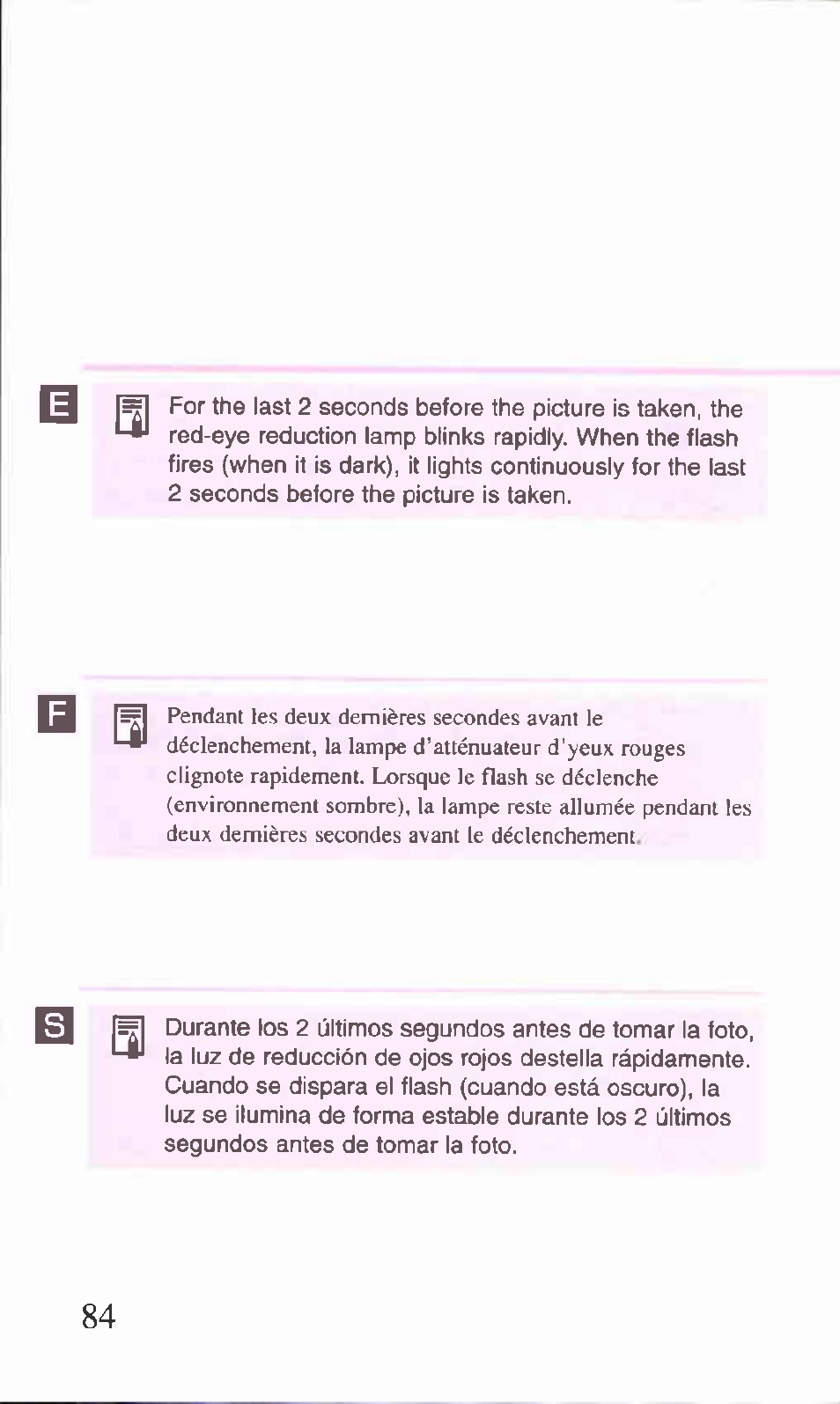 E

For the last 2 seconds before the picture is taken, the red-eye reduction lamp blinks rapidly. When the flash fires (when it is dark), it lights continuously for the last 2 seconds before the picture is taken.

F

Pendant les deux dernières secondes avant le déclenchement, la lampe d'atténuateur d'yeux rouges clignote rapidement. Lorsque le flash se déclenche (environnement sombre), la lampe reste allumée pendant les deux dernières secondes avant le déclenchement.

S

Durante los 2 últimos segundos antes de tomar la foto, la luz de reducción de ojos rojos destella rápidamente. Cuando se dispara el flash (cuando está oscuro), la luz se ilumina de forma estable durante los 2 últimos segundos antes de tomar la foto.

84